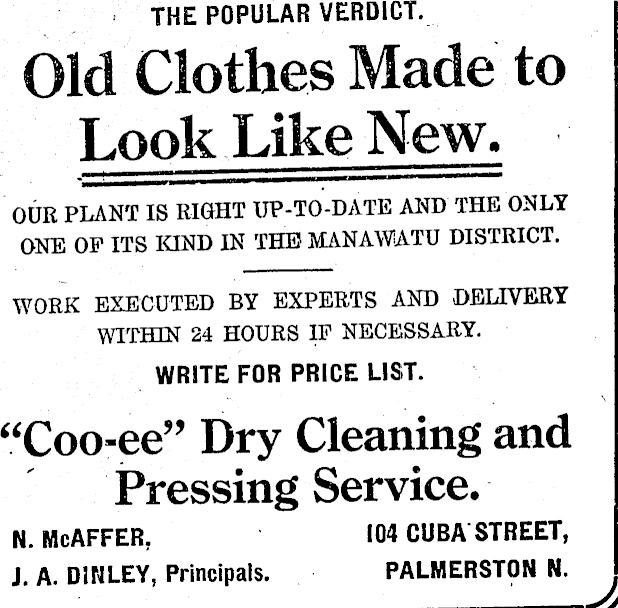 THE POPULAR VERDICT.

Old Clothes Made to Look Like New.

OUR PLANT IS RIGHT UP-TO-DATE AND THE ONLY ONE OF ITS KIND IN THE MANAWATU DISTRICT.

WORK EXECUTED BY EXPERTS AND DELIVERY WITHIN 24 HOURS IF NECESSARY.

WRITE FOR PRICE LIST.

"Coo-ee" Dry Cleaning and Pressing Service.

N. McAFFER,
J. A. DINLEY, Principals.

104 CUBA STREET,
PALMERSTON N.